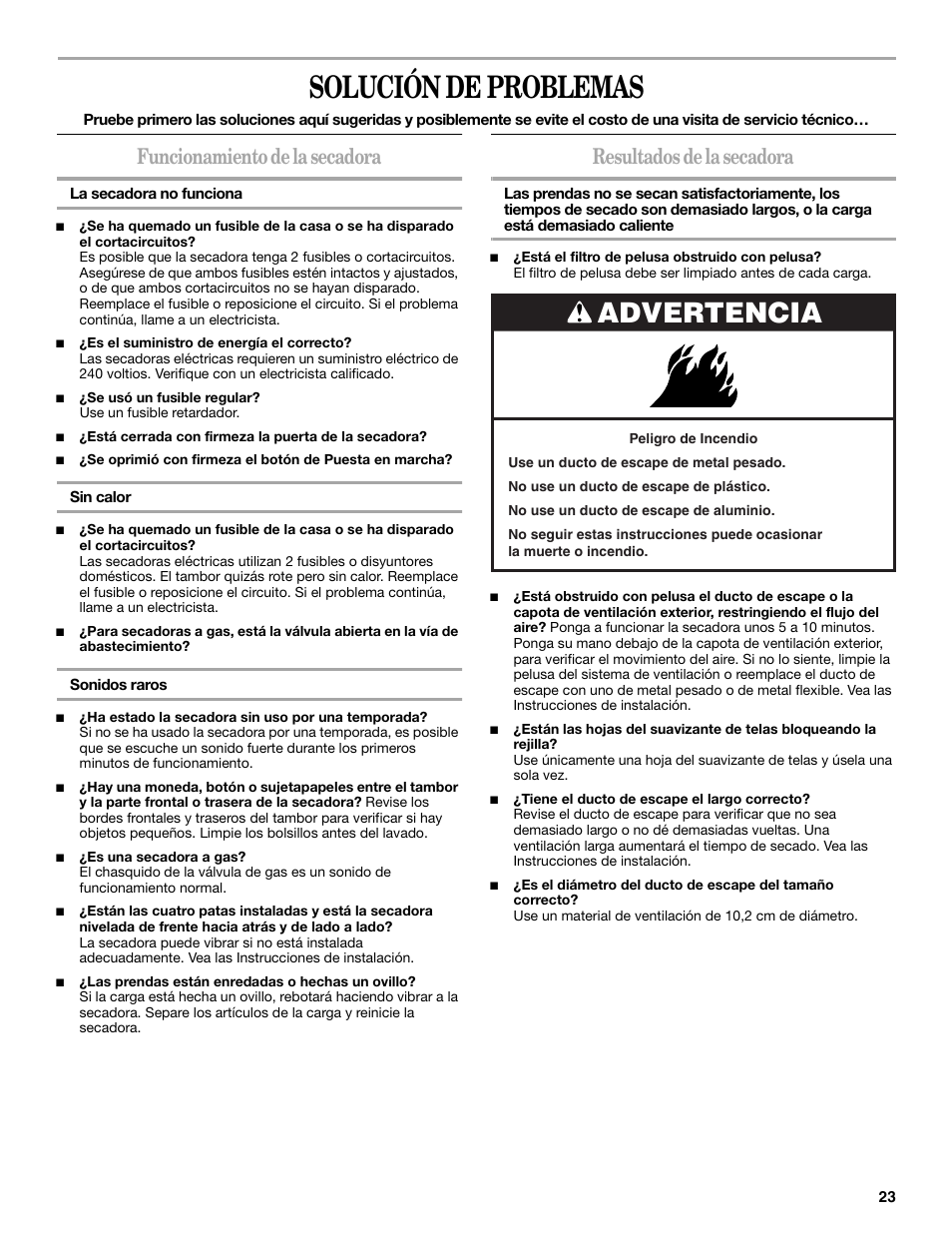 SOLUCIÓN DE PROBLEMAS

Pruebe primero las soluciones aquí sugeridas y posiblemente se evite el costo de una visita de servicio técnico…

Funcionamiento de la secadora

La secadora no funciona

■ ¿Se ha quemado un fusible de la casa o se ha disparado el cortacircuitos?
Es posible que la secadora tenga 2 fusibles o cortacircuitos. Asegúrese de que ambos fusibles estén intactos y ajustados, o de que ambos cortacircuitos no se hayan disparado. Reemplace el fusible o reposicione el circuito. Si el problema continúa, llame a un electricista.

■ ¿Es el suministro de energía el correcto?
Las secadoras eléctricas requieren un suministro eléctrico de 240 voltios. Verifique con un electricista calificado.

■ ¿Se usó un fusible regular?
Use un fusible retardador.

■ ¿Está cerrada con firmeza la puerta de la secadora?

■ ¿Se oprimió con firmeza el botón de Puesta en marcha?

Sin calor

■ ¿Se ha quemado un fusible de la casa o se ha disparado el cortacircuitos?
Las secadoras eléctricas utilizan 2 fusibles o disyuntores domésticos. El tambor quizás rote pero sin calor. Reemplace el fusible o reposicione el circuito. Si el problema continúa, llame a un electricista.

■ ¿Para secadoras a gas, está la válvula abierta en la vía de abastecimiento?

Sonidos raros

■ ¿Ha estado la secadora sin uso por una temporada?
Si no se ha usado la secadora por una temporada, es posible que se escuche un sonido fuerte durante los primeros minutos de funcionamiento.

■ ¿Hay una moneda, botón o sujetapapeles entre el tambor y la parte frontal o trasera de la secadora? Revise los bordes frontales y traseros del tambor para verificar si hay objetos pequeños. Limpie los bolsillos antes del lavado.

■ ¿Es una secadora a gas?
El chasquido de la válvula de gas es un sonido de funcionamiento normal.

■ ¿Están las cuatro patas instaladas y está la secadora nivelada de frente hacia atrás y de lado a lado?
La secadora puede vibrar si no está instalada adecuadamente. Vea las Instrucciones de instalación.

■ ¿Las prendas están enredadas o hechas un ovillo?
Si la carga está hecha un ovillo, rebotará haciendo vibrar a la secadora. Separe los artículos de la carga y reinicie la secadora.

Resultados de la secadora

Las prendas no se secan satisfactoriamente, los tiempos de secado son demasiado largos, o la carga está demasiado caliente

■ ¿Está el filtro de pelusa obstruido con pelusa?
El filtro de pelusa debe ser limpiado antes de cada carga.

ADVERTENCIA

Peligro de Incendio

Use un ducto de escape de metal pesado.

No use un ducto de escape de plástico.

No use un ducto de escape de aluminio.

No seguir estas instrucciones puede ocasionar la muerte o incendio.

■ ¿Está obstruido con pelusa el ducto de escape o la capota de ventilación exterior, restringiendo el flujo del aire? Ponga a funcionar la secadora unos 5 a 10 minutos. Ponga su mano debajo de la capota de ventilación exterior, para verificar el movimiento del aire. Si no lo siente, limpie la pelusa del sistema de ventilación o reemplace el ducto de escape con uno de metal pesado o de metal flexible. Vea las Instrucciones de instalación.

■ ¿Están las hojas del suavizante de telas bloqueando la rejilla?
Use únicamente una hoja del suavizante de telas y úsela una sola vez.

■ ¿Tiene el ducto de escape el largo correcto?
Revise el ducto de escape para verificar que no sea demasiado largo o no dé demasiadas vueltas. Una ventilación larga aumentará el tiempo de secado. Vea las Instrucciones de instalación.

■ ¿Es el diámetro del ducto de escape del tamaño correcto?
Use un material de ventilación de 10,2 cm de diámetro.

23